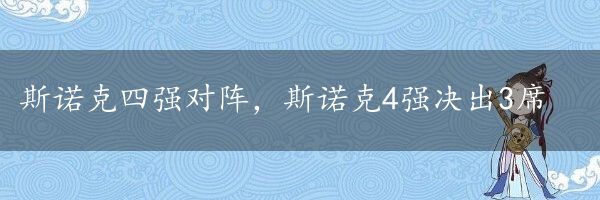 斯诺克四强对阵，斯诺克4强决出3席